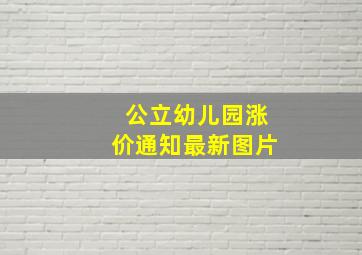 公立幼儿园涨价通知最新图片